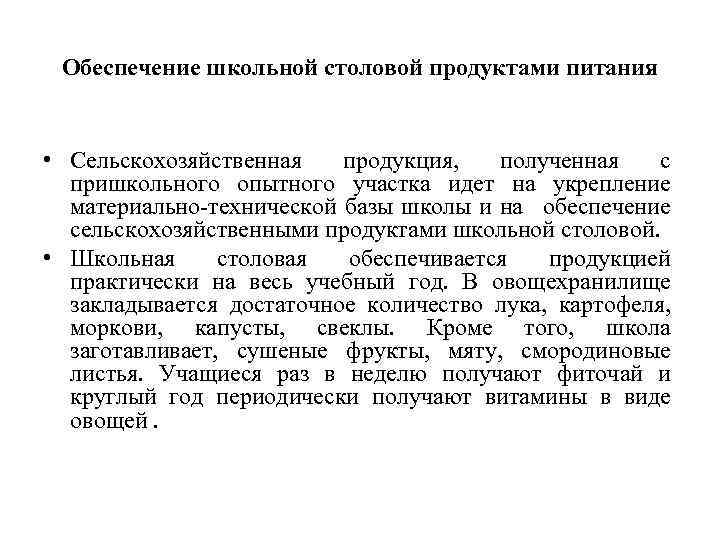 Обеспечение школьной столовой продуктами питания

• Сельскохозяйственная продукция, полученная с пришкольного опытного участка идет на укрепление материально-технической базы школы и на обеспечение сельскохозяйственными продуктами школьной столовой.
• Школьная столовая обеспечивается продукцией практически на весь учебный год. В овощехранилище закладывается достаточное количество лука, картофеля, моркови, капусты, свеклы. Кроме того, школа заготавливает, сушеные фрукты, мяту, смородиновые листья. Учащиеся раз в неделю получают фиточай и круглый год периодически получают витамины в виде овощей .